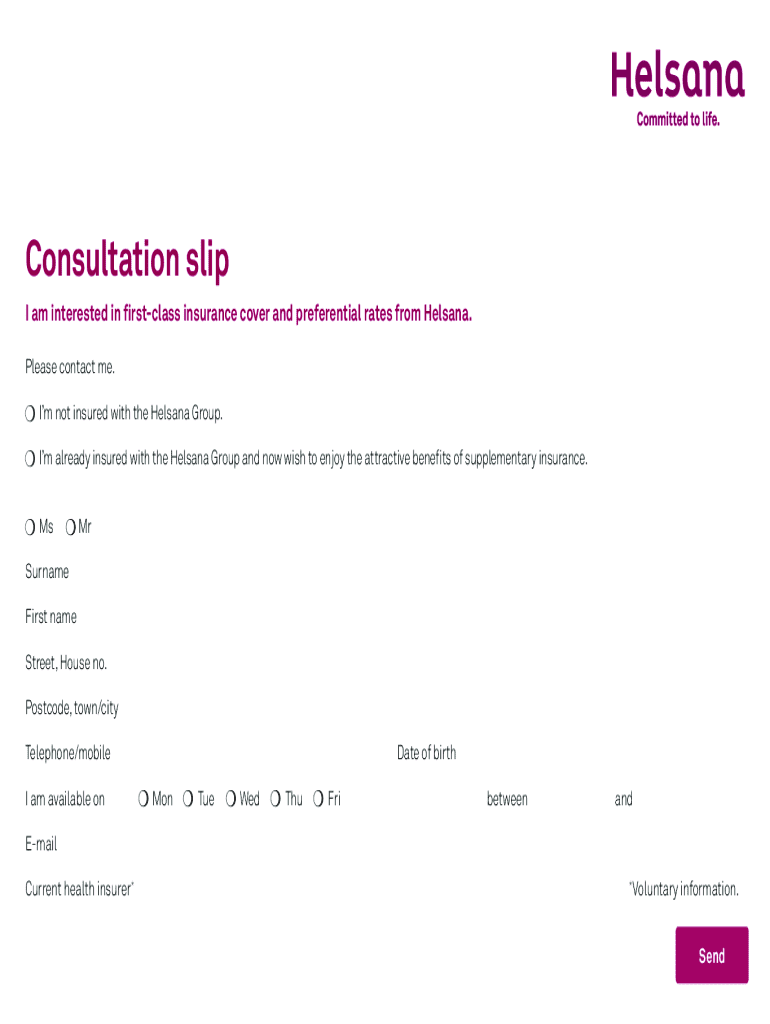 Helsana
Committed to life.

Consultation slip

I am interested in first-class insurance cover and preferential rates from Helsana.

Please contact me.

❍ I'm not insured with the Helsana Group.

❍ I'm already insured with the Helsana Group and now wish to enjoy the attractive benefits of supplementary insurance.

❍ Ms ❍ Mr

Surname

First name

Street, House no.

Postcode, town/city

Telephone/mobile

Date of birth

I am available on ❍ Mon ❍ Tue ❍ Wed ❍ Thu ❍ Fri between and

E-mail

Current health insurer*

*Voluntary information.

Send